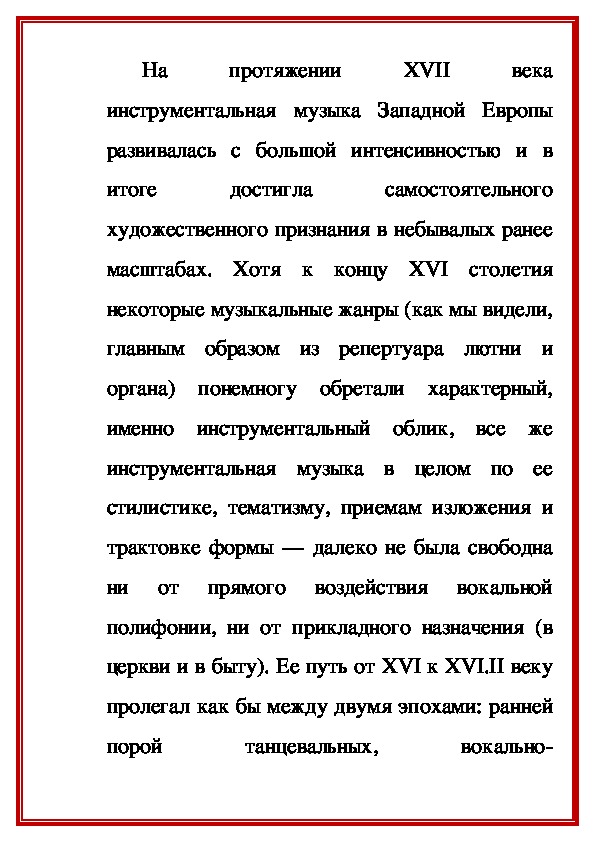 На протяжении XVII века инструментальная музыка Западной Европы развивалась с большой интенсивностью и в итоге достигла самостоятельного художественного признания в небывалых ранее масштабах. Хотя к концу XVI столетия некоторые музыкальные жанры (как мы видели, главным образом из репертуара лютни и органа) понемногу обретали характерный, именно инструментальный облик, все же инструментальная музыка в целом по ее стилистике, тематизму, приемам изложения и трактовке формы — далеко не была свободна ни от прямого воздействия вокальной полифонии, ни от прикладного назначения (в церкви и в быту). Ее путь от XVI к XVI.II веку пролегал как бы между двумя эпохами: ранней порой танцевальных, вокально-